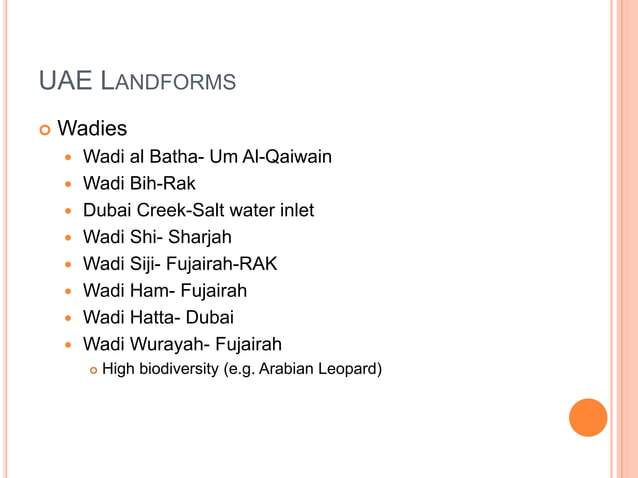 UAE LANDFORMS

Wadies

Wadi al Batha- Um Al-Qaiwain

Wadi Bih-Rak

Dubai Creek-Salt water inlet

Wadi Shi- Sharjah

Wadi Siji- Fujairah-RAK

Wadi Ham- Fujairah

Wadi Hatta- Dubai

Wadi Wurayah- Fujairah

High biodiversity (e.g. Arabian Leopard)